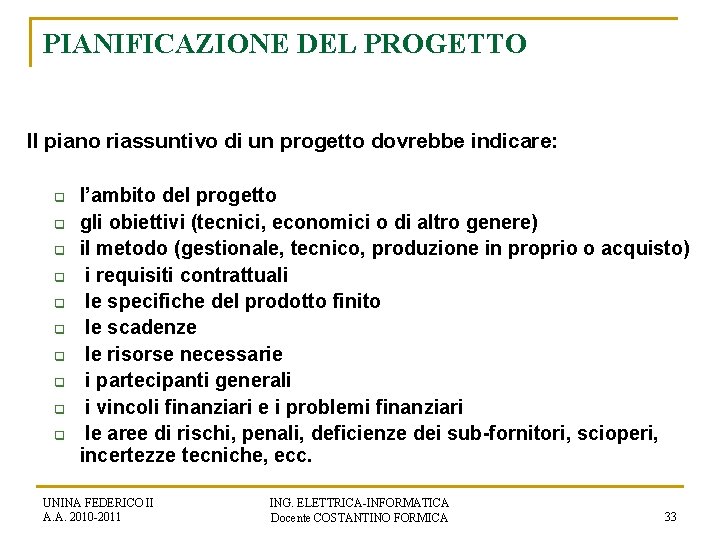 PIANIFICAZIONE DEL PROGETTO

Il piano riassuntivo di un progetto dovrebbe indicare:

- l'ambito del progetto
- gli obiettivi (tecnici, economici o di altro genere)
- il metodo (gestionale, tecnico, produzione in proprio o acquisto)
- i requisiti contrattuali
- le specifiche del prodotto finito
- le scadenze
- le risorse necessarie
- i partecipanti generali
- i vincoli finanziari e i problemi finanziari
- le aree di rischi, penali, deficienze dei sub-fornitori, scioperi, incertezze tecniche, ecc.

UNINA FEDERICO II
A.A. 2010-2011

ING. ELETTRICA-INFORMATICA
Docente COSTANTINO FORMICA

33